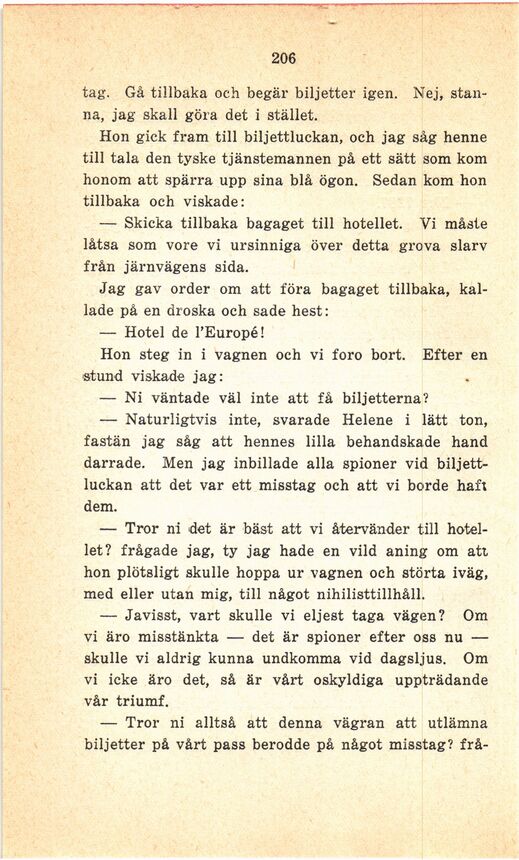 206

tag. Gå tillbaka och begär biljetter igen. Nej, stanna, jag skall göra det i stället.

Hon gick fram till biljettluckan, och jag såg henne till tala den tyske tjänstemannen på ett sätt som kom honom att spärra upp sina blå ögon. Sedan kom hon tillbaka och viskade:

— Skicka tillbaka bagaget till hotellet. Vi måste låtsa som vore vi ursinniga över detta grova slarv från järnvägens sida.

Jag gav order om att föra bagaget tillbaka, kallade på en droska och sade hest:

— Hotel de l'Europé!

Hon steg in i vagnen och vi foro bort. Efter en stund viskade jag:

— Ni väntade väl inte att få biljetterna?

— Naturligtvis inte, svarade Helene i lätt ton, fastän jag såg att hennes lilla behandskade hand darrade. Men jag inbillade alla spioner vid biljettluckan att det var ett misstag och att vi borde haft dem.

— Tror ni det är bäst att vi återvänder till hotellet? frågade jag, ty jag hade en vild aning om att hon plötsligt skulle hoppa ur vagnen och störta iväg, med eller utan mig, till något nihilisttillhåll.

— Javisst, vart skulle vi eljest taga vägen? Om vi äro misstänkta — det är spioner efter oss nu — skulle vi aldrig kunna undkomma vid dagsljus. Om vi icke äro det, så är vårt oskyldiga uppträdande vår triumf.

— Tror ni alltså att denna vägran att utlämna biljetter på vårt pass berodde på något misstag? frå-